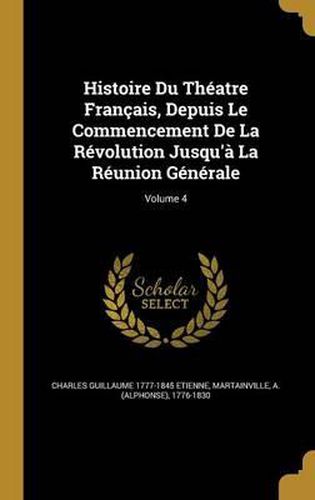 Histoire Du Théatre Français, Depuis Le Commencement De La Révolution Jusqu'à La Réunion Générale

Volume 4

Scholar SELECT

CHARLES GUILLAUME 1777-1845 ETIENNE, MARTAINVILLE, A. (ALPHONSE), 1776-1830